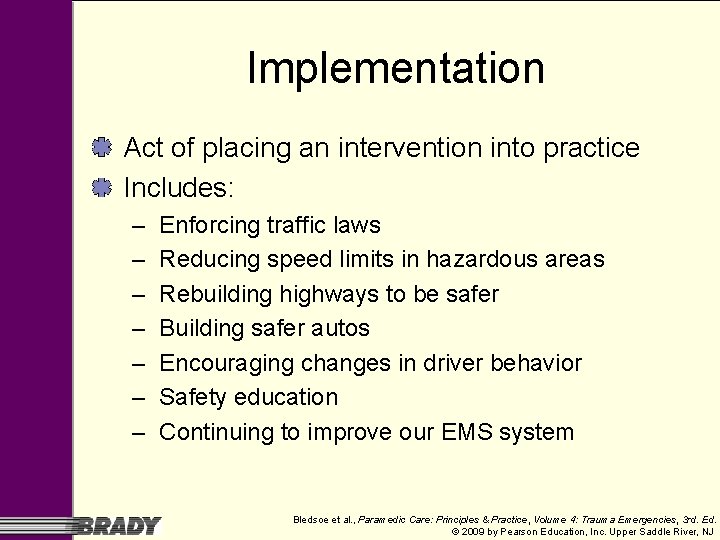 Implementation

Act of placing an intervention into practice

Includes:

– Enforcing traffic laws
– Reducing speed limits in hazardous areas
– Rebuilding highways to be safer
– Building safer autos
– Encouraging changes in driver behavior
– Safety education
– Continuing to improve our EMS system

BRADY

Bledsoe et al., Paramedic Care: Principles & Practice, Volume 4: Trauma Emergencies, 3rd. Ed.
© 2009 by Pearson Education, Inc. Upper Saddle River, NJ